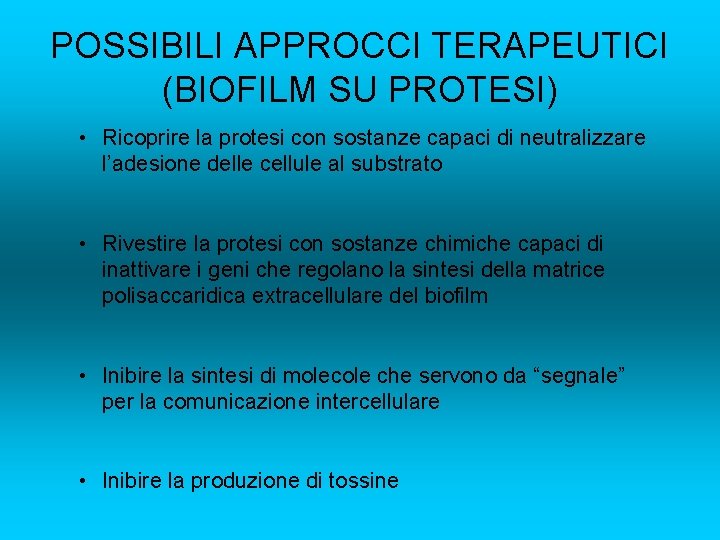 POSSIBILI APPROCCI TERAPEUTICI (BIOFILM SU PROTESI)

• Ricoprire la protesi con sostanze capaci di neutralizzare l'adesione delle cellule al substrato

• Rivestire la protesi con sostanze chimiche capaci di inattivare i geni che regolano la sintesi della matrice polisaccaridica extracellulare del biofilm

• Inibire la sintesi di molecole che servono da "segnale" per la comunicazione intercellulare

• Inibire la produzione di tossine